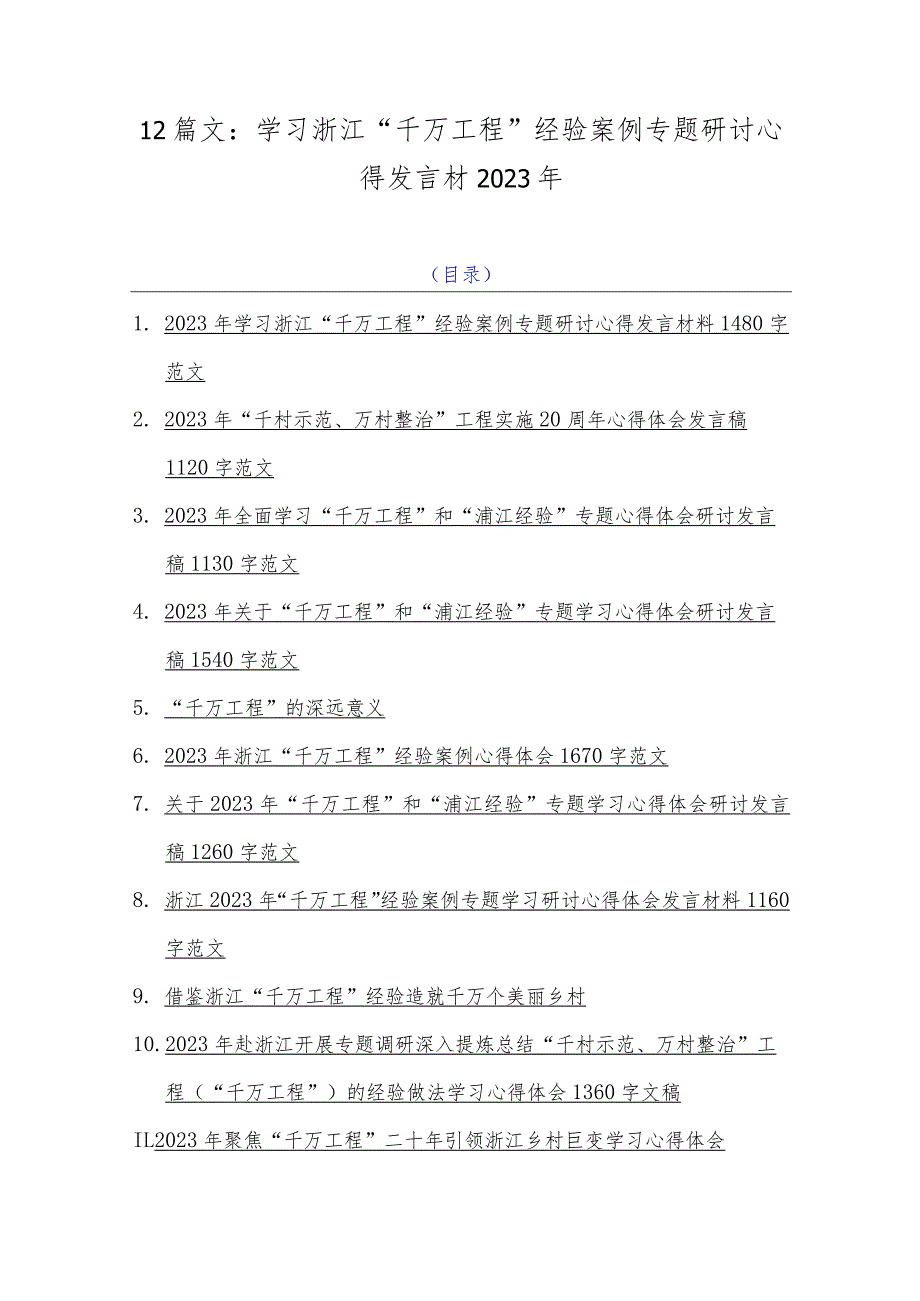 12篇文：学习浙江“千万工程”经验案例专题研讨心得发言材2023年

（目录）

1. 2023年学习浙江“千万工程”经验案例专题研讨心得发言材料1480字范文
2. 2023年“千村示范、万村整治”工程实施20周年心得体会发言稿1120字范文
3. 2023年全面学习“千万工程”和“浦江经验”专题心得体会研讨发言稿1130字范文
4. 2023年关于“千万工程”和“浦江经验”专题学习心得体会研讨发言稿1540字范文
5. “千万工程”的深远意义
6. 2023年浙江“千万工程”经验案例心得体会1670字范文
7. 关于2023年“千万工程”和“浦江经验”专题学习心得体会研讨发言稿1260字范文
8. 浙江2023年“千万工程”经验案例专题学习研讨心得体会发言材料1160字范文
9. 借鉴浙江“千万工程”经验造就千万个美丽乡村
10. 2023年赴浙江开展专题调研深入提炼总结“千村示范、万村整治”工程（“千万工程”）的经验做法学习心得体会1360字文稿

IL2023年聚焦“千万工程”二十年引领浙江乡村巨变学习心得体会